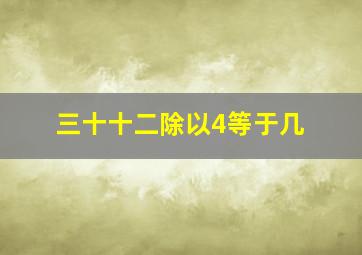 三十十二除以4等于几